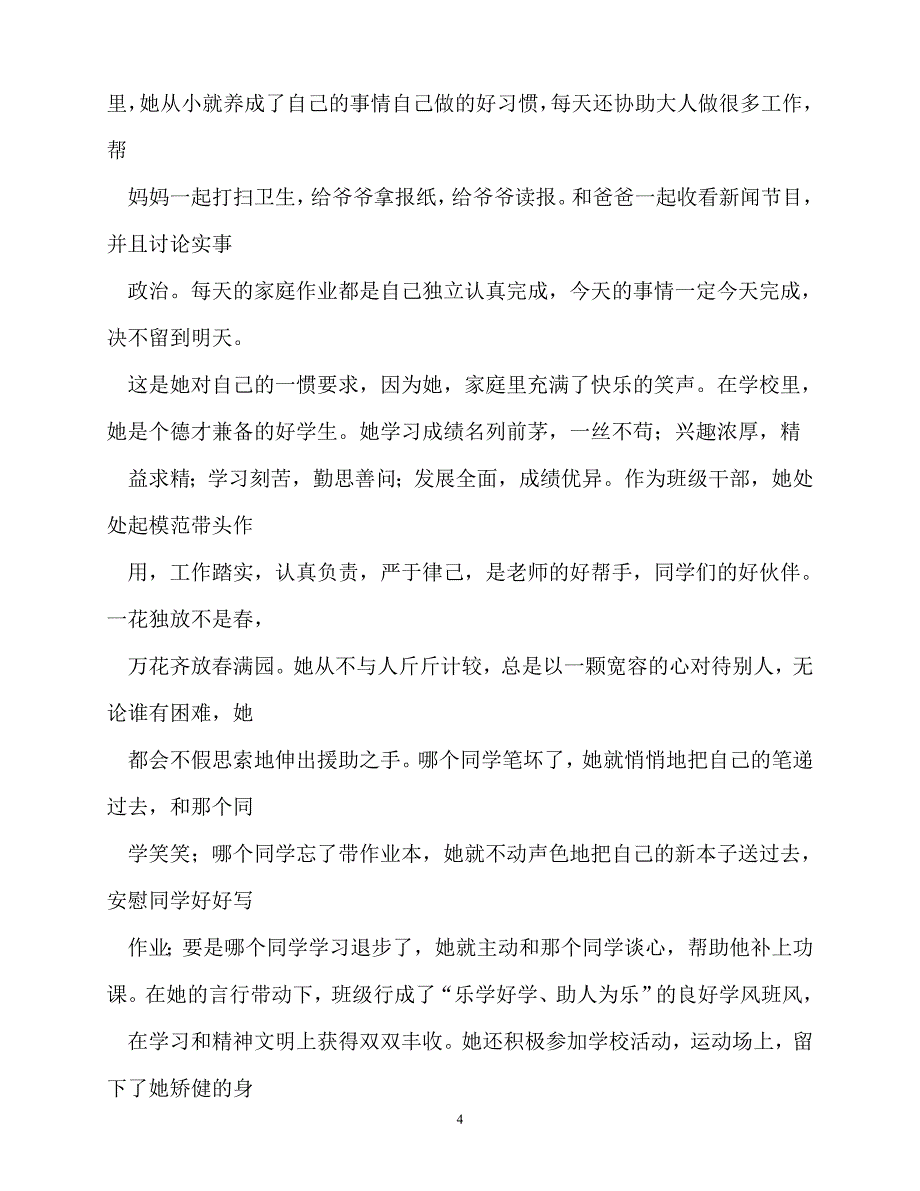 里，她从小就养成了自己的事情自己做的好习惯，每天还协助大人做很多工作，帮

妈妈一起打扫卫生，给爷爷拿报纸，给爷爷读报。和爸爸一起收看新闻节目，并且讨论实事

政治。每天的家庭作业都是自己独立认真完成，今天的事情一定今天完成，决不留到明天。

这是她对自己的一惯要求，因为她，家庭里充满了快乐的笑声。在学校里，她是个德才兼备的好学生。她学习成绩名列前茅，一丝不苟；兴趣浓厚，精

益求精；学习刻苦，勤思善问；发展全面，成绩优异。作为班级干部，她处处起模范带头作

用，工作踏实，认真负责，严于律己，是老师的好帮手，同学们的好伙伴。一花独放不是春，

万花齐放春满园。她从不与人斤斤计较，总是以一颗宽容的心对待别人，无论谁有困难，她

都会不假思索地伸出援助之手。哪个同学笔坏了，她就悄悄地把自己的笔递过去，和那个同

学笑笑；哪个同学忘了带作业本，她就不动声色地把自己的新本子送过去，安慰同学好好写

作业；要是哪个同学学习退步了，她就主动和那个同学谈心，帮助他补上功课。在她的言行带动下，班级行成了“乐学好学、助人为乐”的良好学风班风，

在学习和精神文明上获得双双丰收。她还积极参加学校活动，运动场上，留下了她矫健的身

4